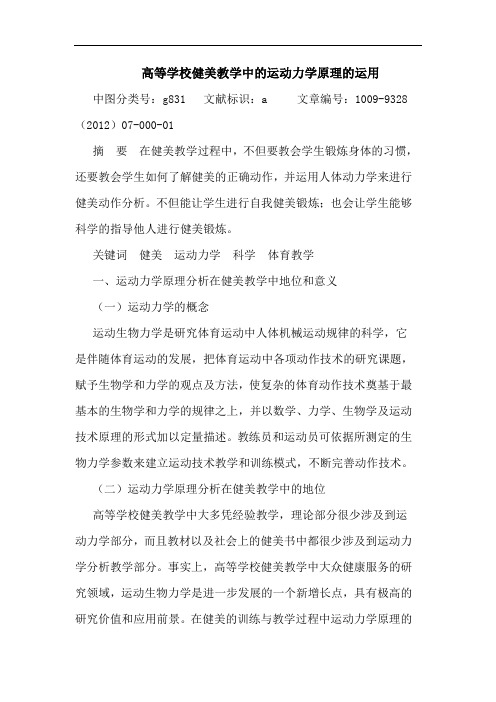 高等学校健美教学中的运动力学原理的运用

中图分类号：g831　文献标识：a　文章编号：1009-9328（2012）07-000-01

摘　要　在健美教学过程中，不但要教会学生锻炼身体的习惯，还要教会学生如何了解健美的正确动作，并运用人体动力学来进行健美动作分析。不但能让学生进行自我健美锻炼；也会让学生能够科学的指导他人进行健美锻炼。

关键词　健美　运动力学　科学　体育教学

一、运动力学原理分析在健美教学中地位和意义

（一）运动力学的概念

运动生物力学是研究体育运动中人体机械运动规律的科学，它是伴随体育运动的发展，把体育运动中各项动作技术的研究课题，赋予生物学和力学的观点及方法，使复杂的体育动作技术奠基于最基本的生物学和力学的规律之上，并以数学、力学、生物学及运动技术原理的形式加以定量描述。教练员和运动员可依据所测定的生物力学参数来建立运动技术教学和训练模式，不断完善动作技术。

（二）运动力学原理分析在健美教学中的地位

高等学校健美教学中大多凭经验教学，理论部分很少涉及到运动力学部分，而且教材以及社会上的健美书中都很少涉及到运动力学分析教学部分。事实上，高等学校健美教学中大众健康服务的研究领域，运动生物力学是进一步发展的一个新增长点，具有极高的研究价值和应用前景。在健美的训练与教学过程中运动力学原理的